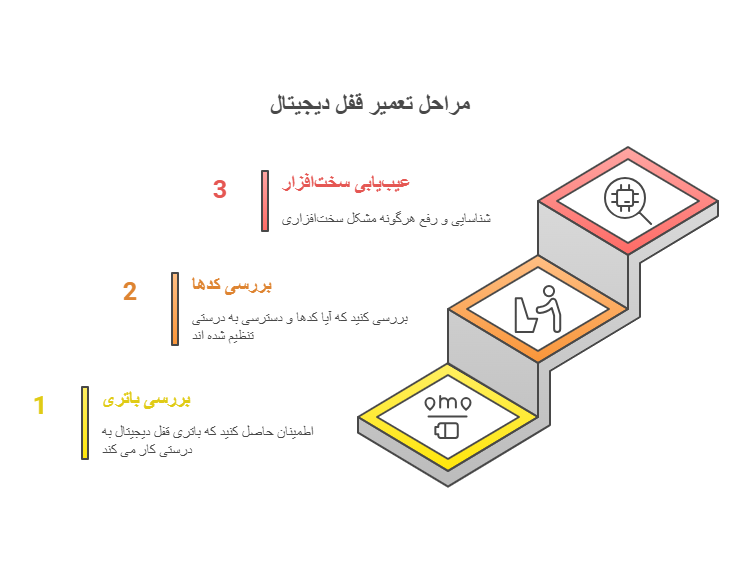 مراحل تعمیر قفل دیجیتال

3

عیب‌یابی سخت‌افزار

شناسایی و رفع هرگونه مشکل سخت‌افزاری

2

بررسی کدها

بررسی کنید که آیا کدها و دسترسی به درستی تنظیم شده اند

1

بررسی باتری

اطمینان حاصل کنید که باتری قفل دیجیتال به درستی کار می کند